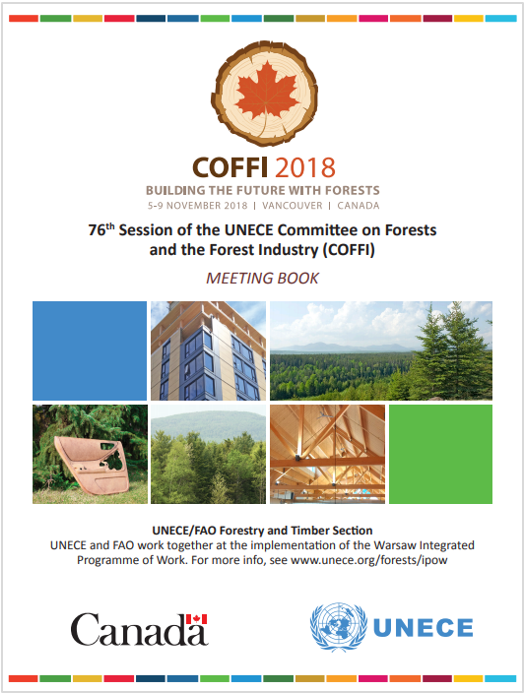 COFFI 2018

BUILDING THE FUTURE WITH FORESTS

5-9 NOVEMBER 2018 | VANCOUVER | CANADA

76$^{th}$ Session of the UNECE Committee on Forests and the Forest Industry (COFFI)

MEETING BOOK

UNECE/FAO Forestry and Timber Section

UNECE and FAO work together at the implementation of the Warsaw Integrated Programme of Work. For more info, see www.unece.org/forests/ipow

Canada

UNECE